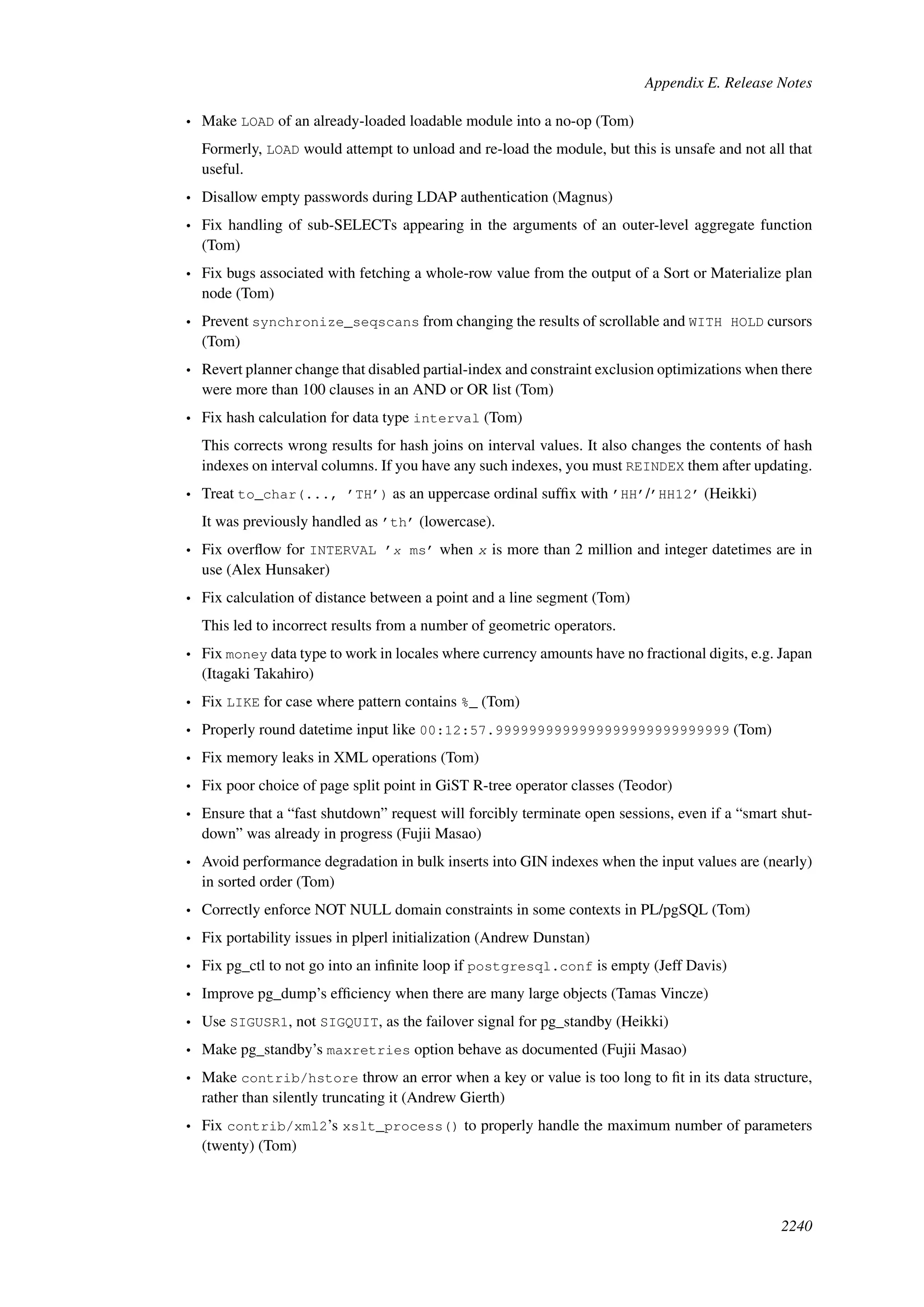 Appendix E. Release Notes

• Make LOAD of an already-loaded loadable module into a no-op (Tom)

Formerly, LOAD would attempt to unload and re-load the module, but this is unsafe and not all that useful.

• Disallow empty passwords during LDAP authentication (Magnus)

• Fix handling of sub-SELECTs appearing in the arguments of an outer-level aggregate function (Tom)

• Fix bugs associated with fetching a whole-row value from the output of a Sort or Materialize plan node (Tom)

• Prevent synchronize_seqscans from changing the results of scrollable and WITH HOLD cursors (Tom)

• Revert planner change that disabled partial-index and constraint exclusion optimizations when there were more than 100 clauses in an AND or OR list (Tom)

• Fix hash calculation for data type interval (Tom)

This corrects wrong results for hash joins on interval values. It also changes the contents of hash indexes on interval columns. If you have any such indexes, you must REINDEX them after updating.

• Treat to_char(..., 'TH') as an uppercase ordinal suffix with 'HH'/'HH12' (Heikki)

It was previously handled as 'th' (lowercase).

• Fix overflow for INTERVAL 'x ms' when x is more than 2 million and integer datetimes are in use (Alex Hunsaker)

• Fix calculation of distance between a point and a line segment (Tom)

This led to incorrect results from a number of geometric operators.

• Fix money data type to work in locales where currency amounts have no fractional digits, e.g. Japan (Itagaki Takahiro)

• Fix LIKE for case where pattern contains %_ (Tom)

• Properly round datetime input like 00:12:57.9999999999999999999999999999 (Tom)

• Fix memory leaks in XML operations (Tom)

• Fix poor choice of page split point in GiST R-tree operator classes (Teodor)

• Ensure that a “fast shutdown” request will forcibly terminate open sessions, even if a “smart shutdown” was already in progress (Fujii Masao)

• Avoid performance degradation in bulk inserts into GIN indexes when the input values are (nearly) in sorted order (Tom)

• Correctly enforce NOT NULL domain constraints in some contexts in PL/pgSQL (Tom)

• Fix portability issues in plperl initialization (Andrew Dunstan)

• Fix pg_ctl to not go into an infinite loop if postgresql.conf is empty (Jeff Davis)

• Improve pg_dump’s efficiency when there are many large objects (Tamas Vincze)

• Use SIGUSR1, not SIGQUIT, as the failover signal for pg_standby (Heikki)

• Make pg_standby’s maxretries option behave as documented (Fujii Masao)

• Make contrib/hstore throw an error when a key or value is too long to fit in its data structure, rather than silently truncating it (Andrew Gierth)

• Fix contrib/xml2’s xslt_process() to properly handle the maximum number of parameters (twenty) (Tom)

2240